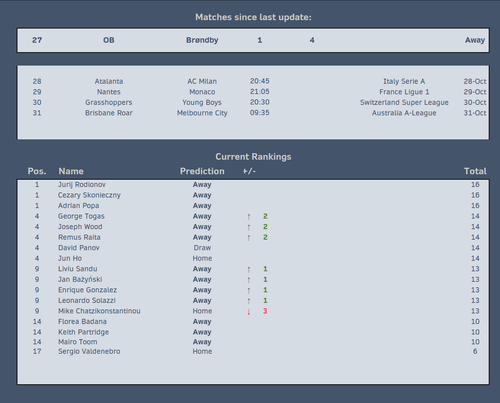 Matches since last update:

| 27 | OB | Brøndby | 1 | 4 | Away |
|---|---|---|---|---|---|

| 28 | Atalanta | AC Milan | 20:45 | Italy Serie A | 28-Oct |
|---|---|---|---|---|---|
| 29 | Nantes | Monaco | 21:05 | France Ligue 1 | 29-Oct |
| 30 | Grasshoppers | Young Boys | 20:30 | Switzerland Super League | 30-Oct |
| 31 | Brisbane Roar | Melbourne City | 09:35 | Australia A-League | 31-Oct |

Current Rankings

| Pos. | Name | Prediction | +/- | Total |
|---|---|---|---|---|
| 1 | Jurij Rodionov | Away | | 16 |
| 1 | Cezary Skonieczny | Away | | 16 |
| 1 | Adrian Popa | Away | | 16 |
| 4 | George Togas | Away | ↑ 2 | 14 |
| 4 | Joseph Wood | Away | ↑ 2 | 14 |
| 4 | Remus Raita | Away | ↑ 2 | 14 |
| 4 | David Panov | Draw | | 14 |
| 4 | Jun Ho | Home | | 14 |
| 9 | Liviu Sandu | Away | ↑ 1 | 13 |
| 9 | Jan Bażyński | Away | ↑ 1 | 13 |
| 9 | Enrique Gonzalez | Away | ↑ 1 | 13 |
| 9 | Leonardo Solazzi | Away | ↑ 1 | 13 |
| 9 | Mike Chatzikonstantinou | Home | ↓ 3 | 13 |
| 14 | Florea Badana | Away | | 10 |
| 14 | Keith Partridge | Away | | 10 |
| 14 | Mairo Toom | Away | | 10 |
| 17 | Sergio Valdenebro | Home | | 6 |